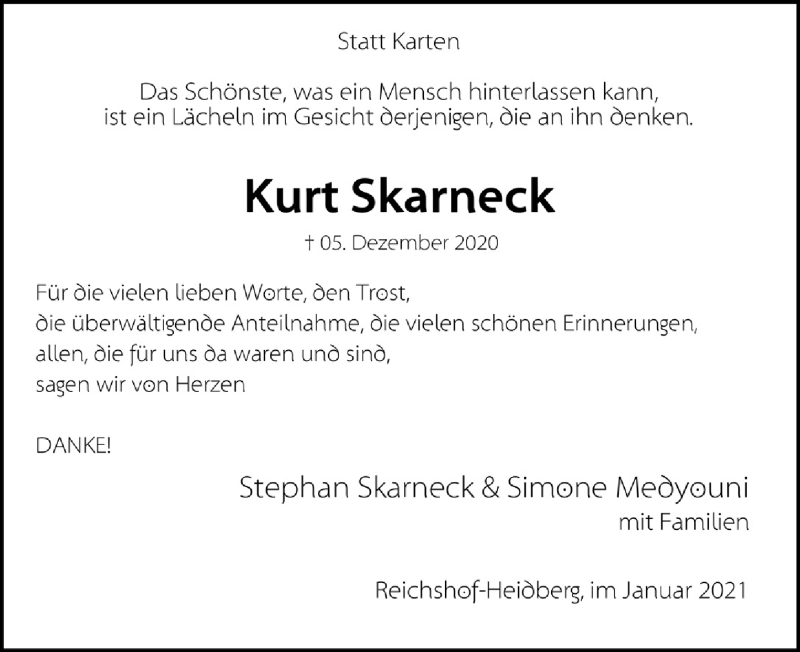 Statt Karten

Das Schönste, was ein Mensch hinterlassen kann, ist ein Lächeln im Gesicht derjenigen, die an ihn denken.

Kurt Skarneck

† 05. Dezember 2020

Für die vielen lieben Worte, den Trost, die überwältigende Anteilnahme, die vielen schönen Erinnerungen, allen, die für uns da waren und sind, sagen wir von Herzen

DANKE!

Stephan Skarneck & Simone Medyouni
mit Familien

Reichshof-Heidberg, im Januar 2021